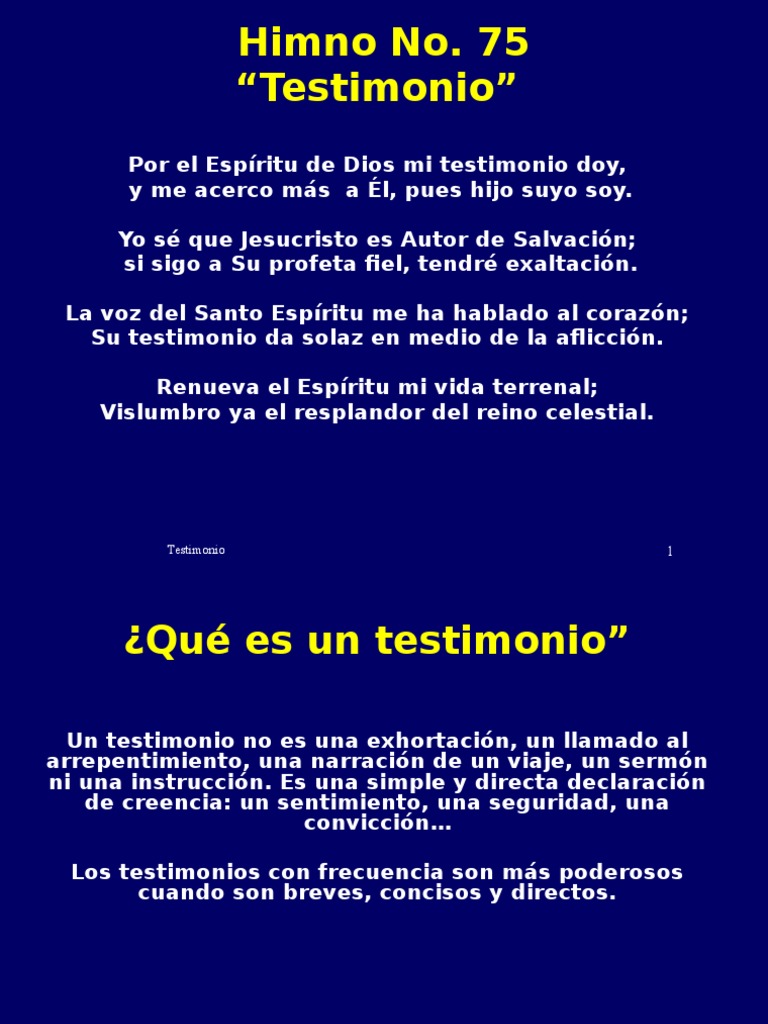 Himno No. 75
“Testimonio”

Por el Espíritu de Dios mi testimonio doy, y me acerco más a Él, pues hijo suyo soy.

Yo sé que Jesucristo es Autor de Salvación; si sigo a Su profeta fiel, tendré exaltación.

La voz del Santo Espíritu me ha hablado al corazón; Su testimonio da solaz en medio de la aflicción.

Renueva el Espíritu mi vida terrenal; Vislumbro ya el resplandor del reino celestial.

Testimonio

1

¿Qué es un testimonio”

Un testimonio no es una exhortación, un llamado al arrepentimiento, una narración de un viaje, un sermón ni una instrucción. Es una simple y directa declaración de creencia: un sentimiento, una seguridad, una convicción…

Los testimonios con frecuencia son más poderosos cuando son breves, concisos y directos.